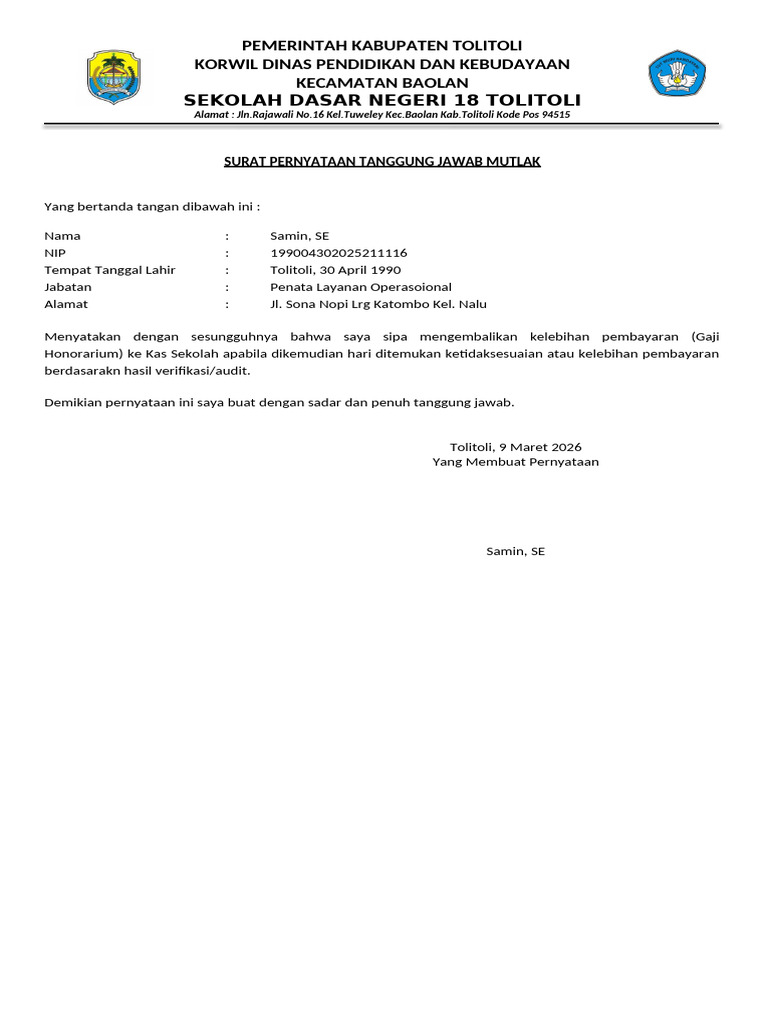 PEMERINTAH KABUPATEN TOLITOLI
KORWIL DINAS PENDIDIKAN DAN KEBUDAYAAN
KECAMATAN BAOLAN
SEKOLAH DASAR NEGERI 18 TOLITOLI
Alamat : Jln.Rajawali No.16 Kel.Tuweley Kec.Baolan Kab.Tolitoli Kode Pos 94515

SURAT PERNYATAAN TANGGUNG JAWAB MUTLAK

Yang bertanda tangan dibawah ini :

Nama : Samin, SE
NIP : 199004302025211116
Tempat Tanggal Lahir : Tolitoli, 30 April 1990
Jabatan : Penata Layanan Operasoional
Alamat : Jl. Sona Nopi Lrg Katombo Kel. Nalu

Menyatakan dengan sesungguhnya bahwa saya sipa mengembalikan kelebihan pembayaran (Gaji Honorarium) ke Kas Sekolah apabila dikemudian hari ditemukan ketidaksesuaian atau kelebihan pembayaran berdasarakn hasil verifikasi/audit.

Demikian pernyataan ini saya buat dengan sadar dan penuh tanggung jawab.

Tolitoli, 9 Maret 2026
Yang Membuat Pernyataan

Samin, SE